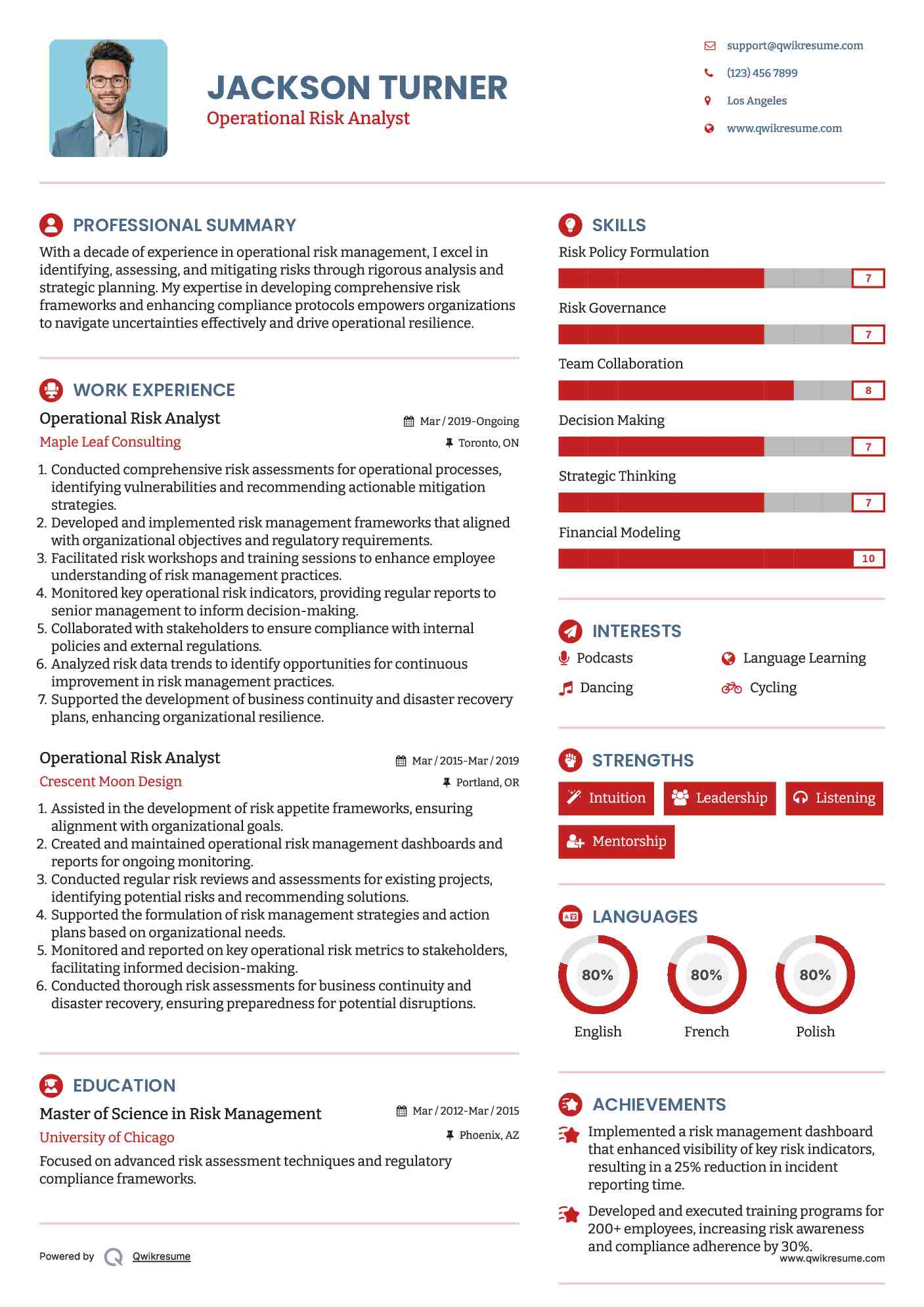 JACKSON TURNER
Operational Risk Analyst

support@qwikresume.com
(123) 456 7899
Los Angeles
www.qwikresume.com

PROFESSIONAL SUMMARY
With a decade of experience in operational risk management, I excel in identifying, assessing, and mitigating risks through rigorous analysis and strategic planning. My expertise in developing comprehensive risk frameworks and enhancing compliance protocols empowers organizations to navigate uncertainties effectively and drive operational resilience.

WORK EXPERIENCE
Operational Risk Analyst
Mar / 2019-Ongoing
Maple Leaf Consulting
Toronto, ON
1. Conducted comprehensive risk assessments for operational processes, identifying vulnerabilities and recommending actionable mitigation strategies.
2. Developed and implemented risk management frameworks that aligned with organizational objectives and regulatory requirements.
3. Facilitated risk workshops and training sessions to enhance employee understanding of risk management practices.
4. Monitored key operational risk indicators, providing regular reports to senior management to inform decision-making.
5. Collaborated with stakeholders to ensure compliance with internal policies and external regulations.
6. Analyzed risk data trends to identify opportunities for continuous improvement in risk management practices.
7. Supported the development of business continuity and disaster recovery plans, enhancing organizational resilience.

Operational Risk Analyst
Mar / 2015-Mar / 2019
Crescent Moon Design
Portland, OR
1. Assisted in the development of risk appetite frameworks, ensuring alignment with organizational goals.
2. Created and maintained operational risk management dashboards and reports for ongoing monitoring.
3. Conducted regular risk reviews and assessments for existing projects, identifying potential risks and recommending solutions.
4. Supported the formulation of risk management strategies and action plans based on organizational needs.
5. Monitored and reported on key operational risk metrics to stakeholders, facilitating informed decision-making.
6. Conducted thorough risk assessments for business continuity and disaster recovery, ensuring preparedness for potential disruptions.

EDUCATION
Master of Science in Risk Management
Mar / 2012-Mar / 2015
University of Chicago
Phoenix, AZ
Focused on advanced risk assessment techniques and regulatory compliance frameworks.

Powered by Qwikresume

SKILLS
Risk Policy Formulation
7
Risk Governance
7
Team Collaboration
8
Decision Making
7
Strategic Thinking
7
Financial Modeling
10

INTERESTS
Podcasts
Language Learning
Dancing
Cycling

STRENGTHS
Intuition
Leadership
Listening
Mentorship

LANGUAGES
80%
English
80%
French
80%
Polish

ACHIEVEMENTS
Implemented a risk management dashboard that enhanced visibility of key risk indicators, resulting in a 25% reduction in incident reporting time.
Developed and executed training programs for 200+ employees, increasing risk awareness and compliance adherence by 30%.
www.qwikresume.com